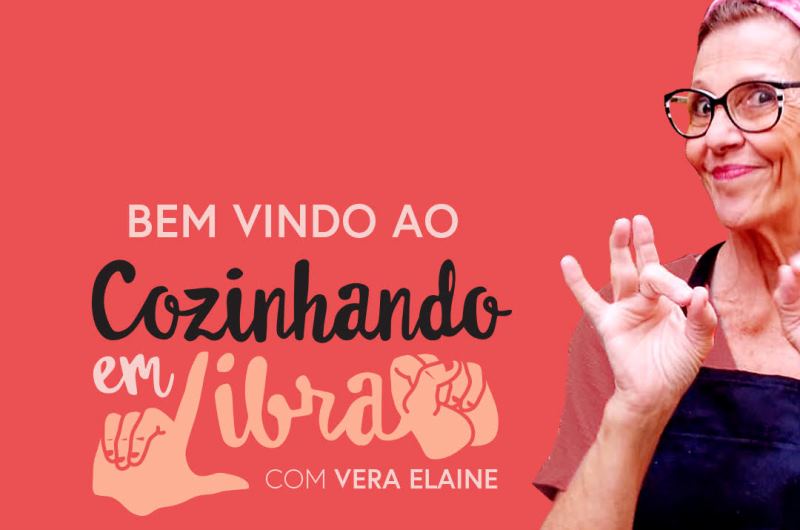 BEM VINDO AO
Cozinhando
em Libras
COM VERA ELAINE